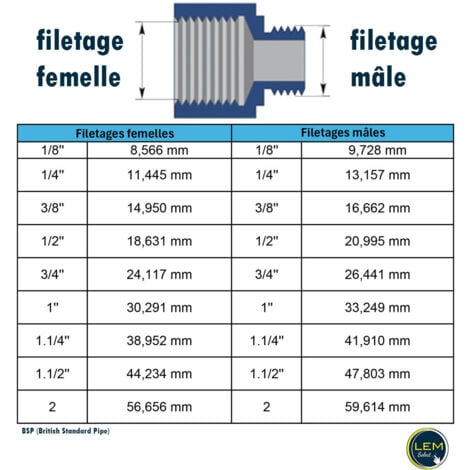 filetage femelle

filetage mâle

| Filetages femelles | | Filetages mâles | |
|---|---|---|---|
| 1/8" | 8,566 mm | 1/8" | 9,728 mm |
| 1/4" | 11,445 mm | 1/4" | 13,157 mm |
| 3/8" | 14,950 mm | 3/8" | 16,662 mm |
| 1/2" | 18,631 mm | 1/2" | 20,995 mm |
| 3/4" | 24,117 mm | 3/4" | 26,441 mm |
| 1" | 30,291 mm | 1" | 33,249 mm |
| 1.1/4" | 38,952 mm | 1.1/4" | 41,910 mm |
| 1.1/2" | 44,234 mm | 1.1/2" | 47,803 mm |
| 2 | 56,656 mm | 2 | 59,614 mm |

BSP (British Standard Pipe)

LEM Select